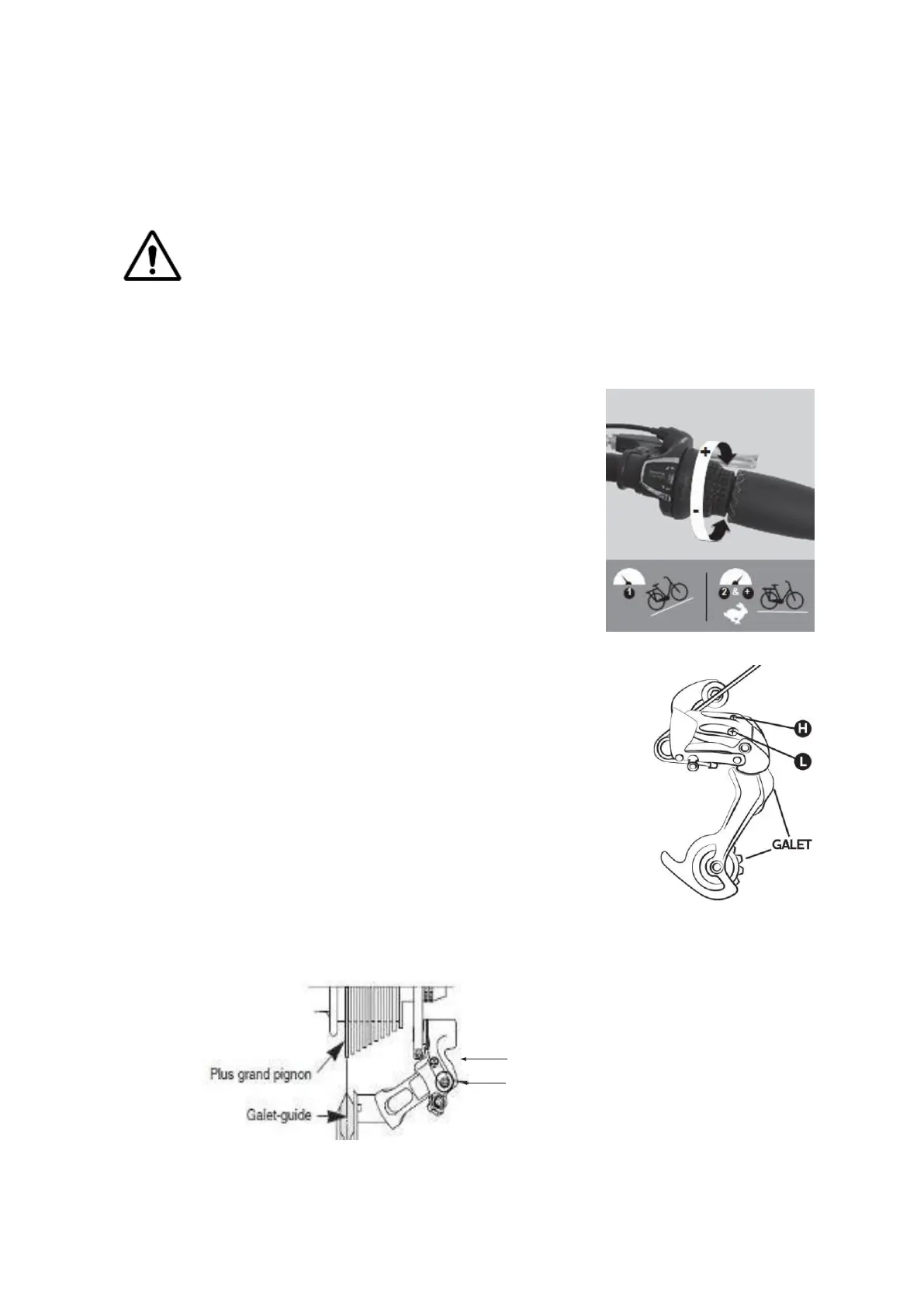 +

-

1

2 & +

H

L

GALET

Plus grand pignon

Galet-guide